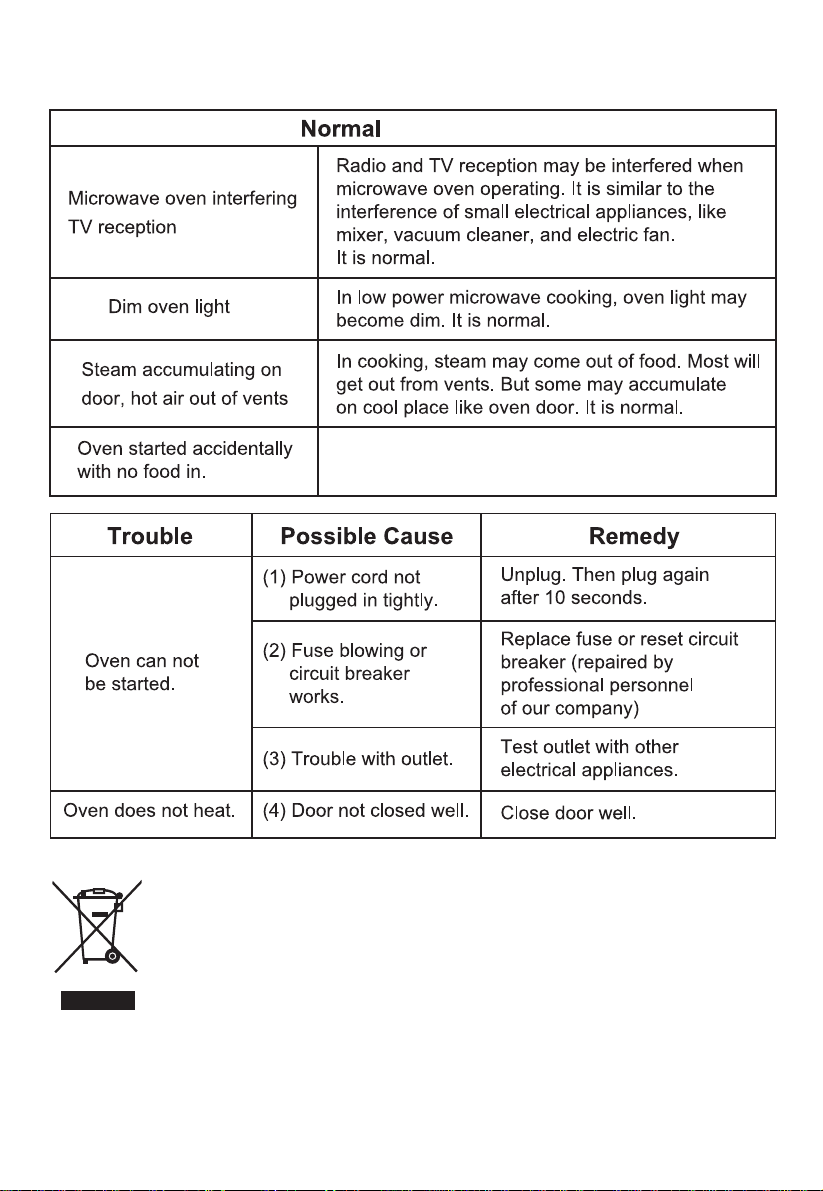 | Normal | |
|---|---|
| Microwave oven interfering TV reception | Radio and TV reception may be interfered when microwave oven operating. It is similar to the interference of small electrical appliances, like mixer, vacuum cleaner, and electric fan. It is normal. |
| Dim oven light | In low power microwave cooking, oven light may become dim. It is normal. |
| Steam accumulating on door, hot air out of vents | In cooking, steam may come out of food. Most will get out from vents. But some may accumulate on cool place like oven door. It is normal. |
| Oven started accidentally with no food in. | |

| Trouble | Possible Cause | Remedy |
|---|---|---|
| Oven can not be started. | (1) Power cord not plugged in tightly. | Unplug. Then plug again after 10 seconds. |
| | (2) Fuse blowing or circuit breaker works. | Replace fuse or reset circuit breaker (repaired by professional personnel of our company) |
| | (3) Trouble with outlet. | Test outlet with other electrical appliances. |
| Oven does not heat. | (4) Door not closed well. | Close door well. |